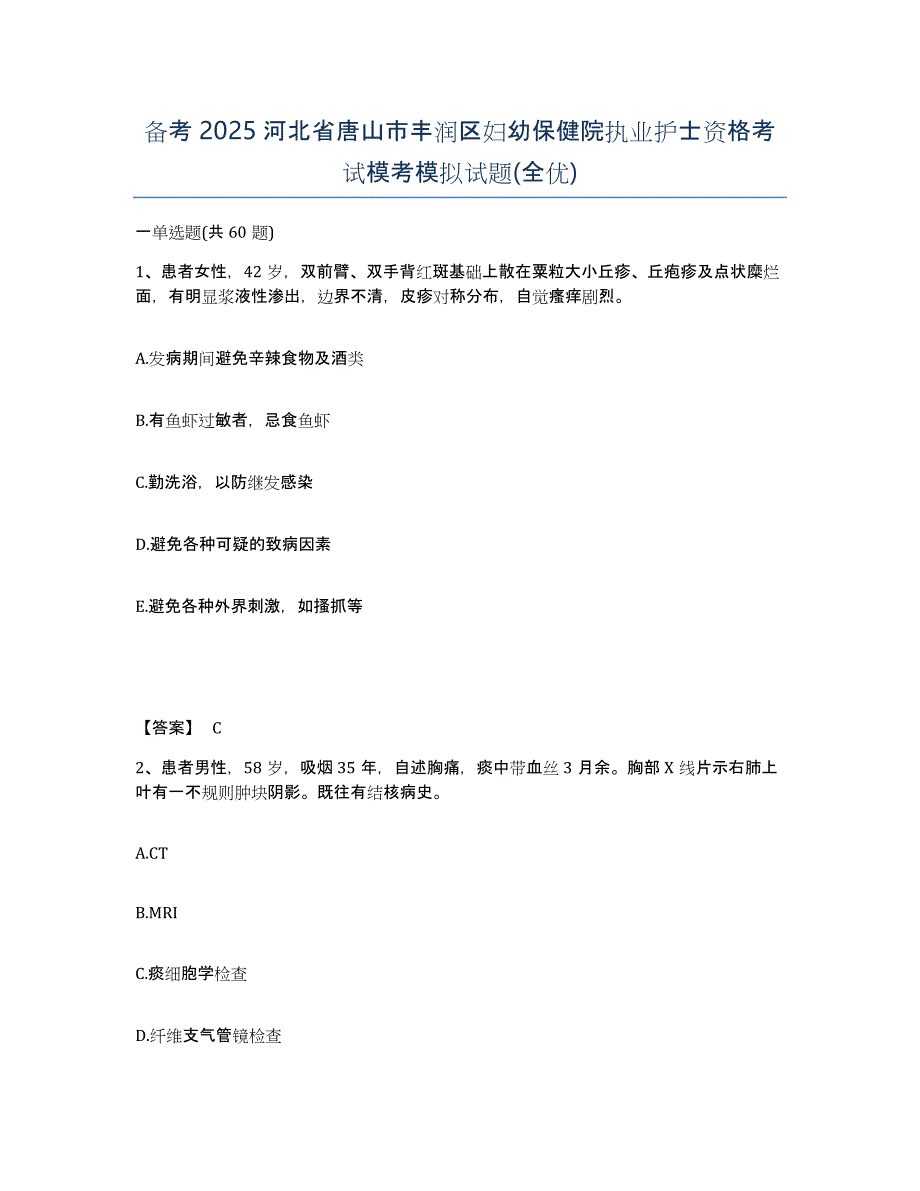 备考 2025 河北省唐山市丰润区妇幼保健院执业护士资格考试模考模拟试题(全优)

一单选题(共 60 题)

1、患者女性，42 岁，双前臂、双手背红斑基础上散在粟粒大小丘疹、丘疱疹及点状糜烂面，有明显浆液性渗出，边界不清，皮疹对称分布，自觉瘙痒剧烈。

A.发病期间避免辛辣食物及酒类

B.有鱼虾过敏者，忌食鱼虾

C.勤洗浴，以防继发感染

D.避免各种可疑的致病因素

E.避免各种外界刺激，如搔抓等

【答案】 C

2、患者男性，58 岁，吸烟 35 年，自述胸痛，痰中带血丝 3 月余。胸部 X 线片示右肺上叶有一不规则肿块阴影。既往有结核病史。

A.CT

B.MRI

C.痰细胞学检查

D.纤维支气管镜检查